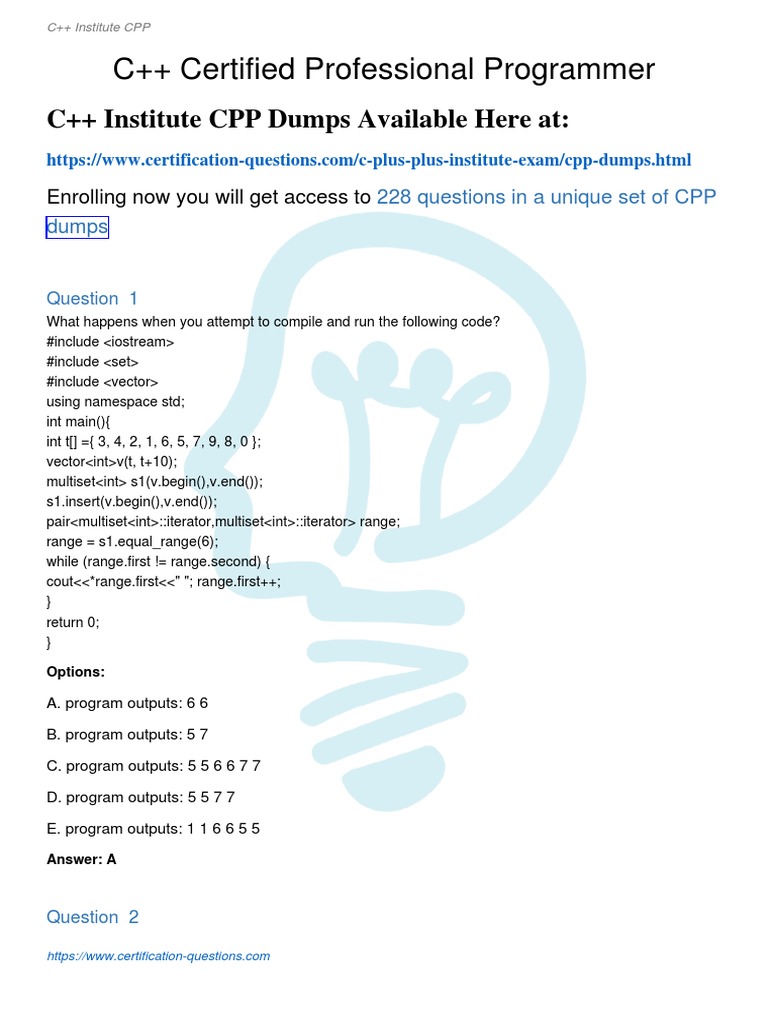 C++ Institute CPP

C++ Certified Professional Programmer

C++ Institute CPP Dumps Available Here at:

https://www.certification-questions.com/c-plus-plus-institute-exam/cpp-dumps.html

Enrolling now you will get access to 228 questions in a unique set of CPP dumps

Question 1

What happens when you attempt to compile and run the following code?
#include <iostream>
#include <set>
#include <vector>
using namespace std;
int main(){
int t[] ={ 3, 4, 2, 1, 6, 5, 7, 9, 8, 0 };
vector<int>v(t, t+10);
multiset<int> s1(v.begin(),v.end());
s1.insert(v.begin(),v.end());
pair<multiset<int>::iterator,multiset<int>::iterator> range;
range = s1.equal_range(6);
while (range.first != range.second) {
cout<<*range.first<<" "; range.first++;
}
return 0;
}

Options:

A. program outputs: 6 6

B. program outputs: 5 7

C. program outputs: 5 5 6 6 7 7

D. program outputs: 5 5 7 7

E. program outputs: 1 1 6 6 5 5

Answer: A

Question 2

https://www.certification-questions.com